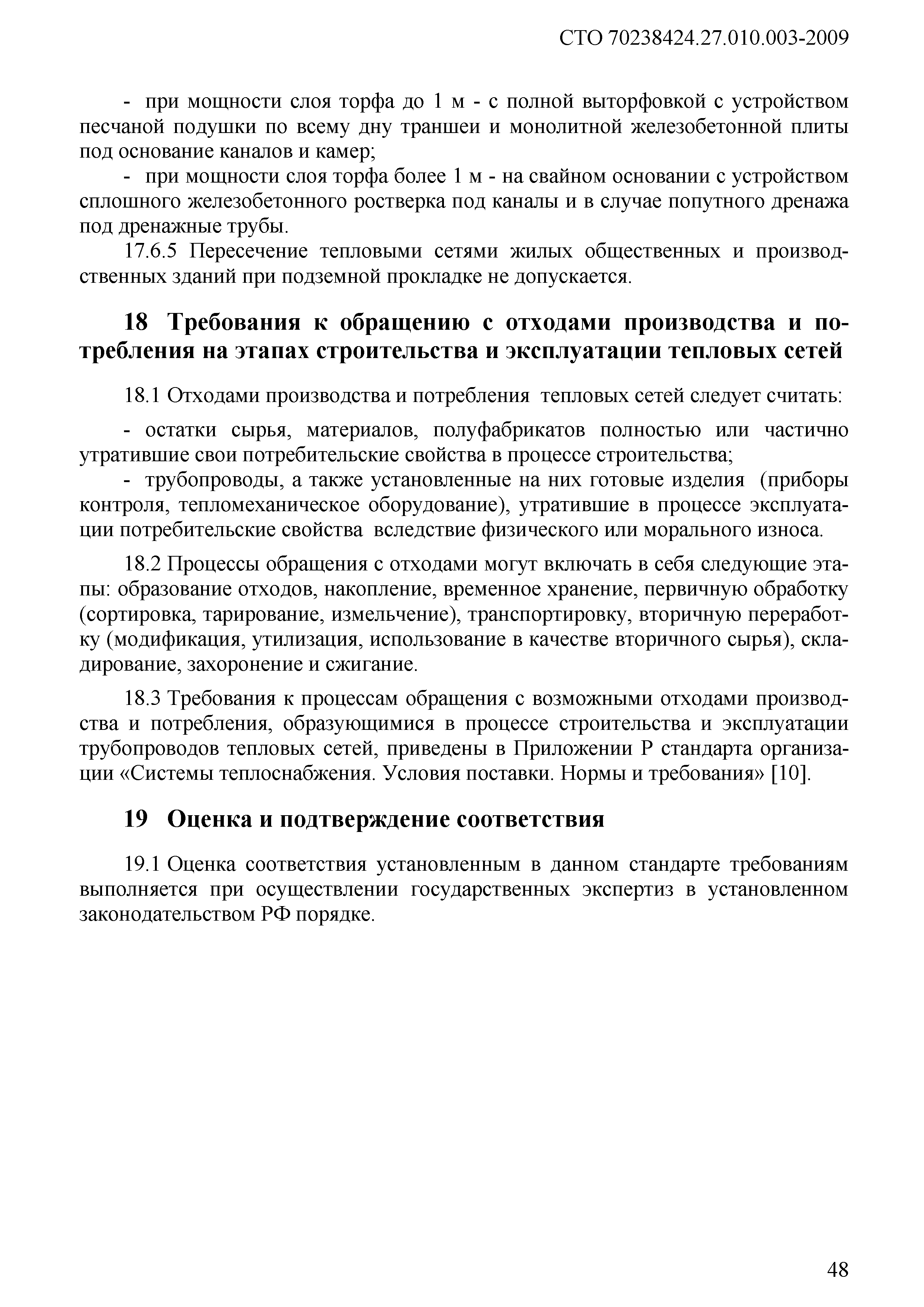 СТО 70238424.27.010.003-2009

- при мощности слоя торфа до 1 м - с полной выторфовкой с устройством песчаной подушки по всему дну траншеи и монолитной железобетонной плиты под основание каналов и камер;

- при мощности слоя торфа более 1 м - на свайном основании с устройством сплошного железобетонного ростверка под каналы и в случае попутного дренажа под дренажные трубы.

17.6.5 Пересечение тепловыми сетями жилых общественных и производственных зданий при подземной прокладке не допускается.

18 Требования к обращению с отходами производства и потребления на этапах строительства и эксплуатации тепловых сетей

18.1 Отходами производства и потребления тепловых сетей следует считать:

- остатки сырья, материалов, полуфабрикатов полностью или частично утратившие свои потребительские свойства в процессе строительства;

- трубопроводы, а также установленные на них готовые изделия (приборы контроля, тепломеханическое оборудование), утратившие в процессе эксплуатации потребительские свойства вследствие физического или морального износа.

18.2 Процессы обращения с отходами могут включать в себя следующие этапы: образование отходов, накопление, временное хранение, первичную обработку (сортировка, тарирование, измельчение), транспортировку, вторичную переработку (модификация, утилизация, использование в качестве вторичного сырья), складирование, захоронение и сжигание.

18.3 Требования к процессам обращения с возможными отходами производства и потребления, образующимися в процессе строительства и эксплуатации трубопроводов тепловых сетей, приведены в Приложении Р стандарта организации «Системы теплоснабжения. Условия поставки. Нормы и требования» [10].

19 Оценка и подтверждение соответствия

19.1 Оценка соответствия установленным в данном стандарте требованиям выполняется при осуществлении государственных экспертиз в установленном законодательством РФ порядке.

48